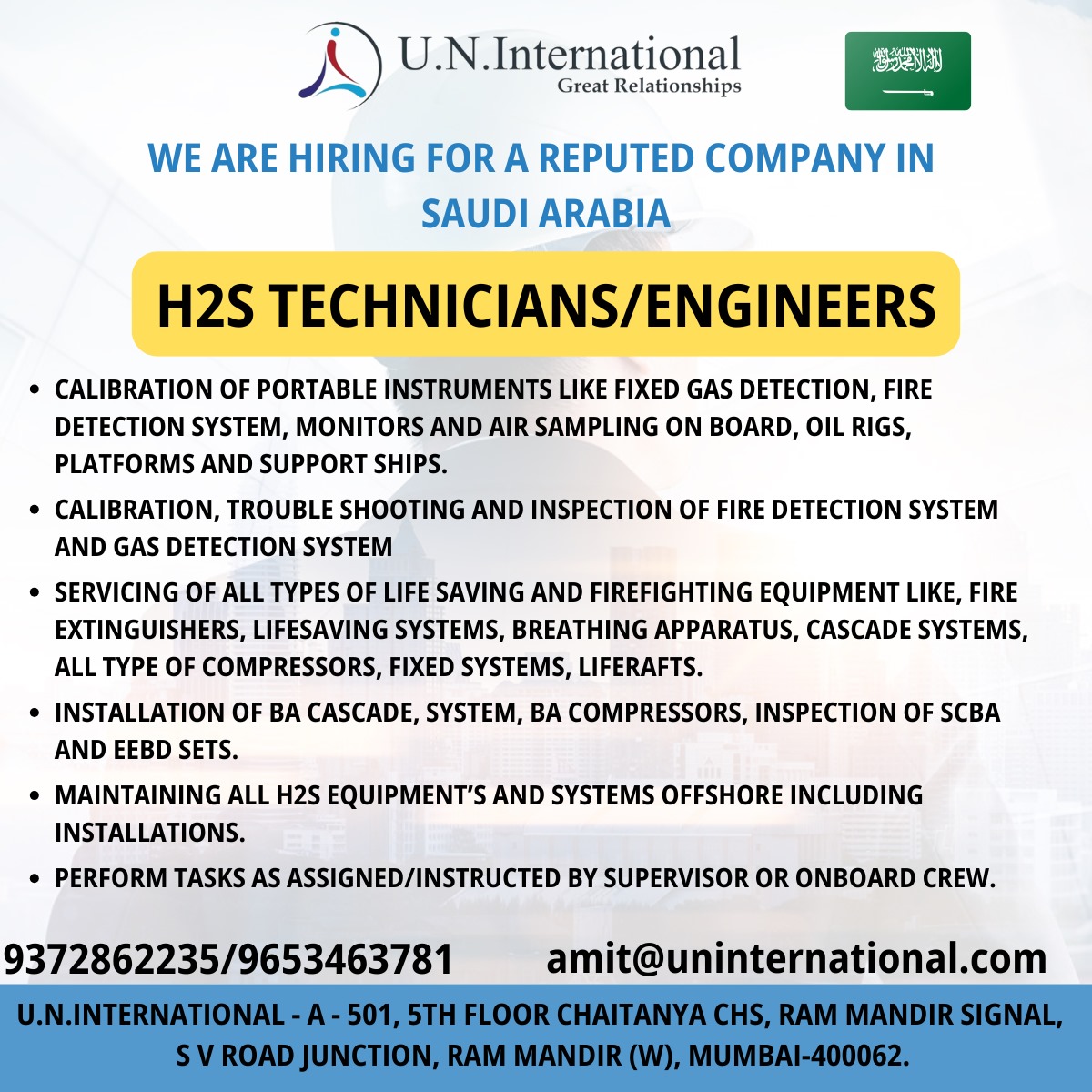 U.N.International
Great Relationships

WE ARE HIRING FOR A REPUTED COMPANY IN SAUDI ARABIA

H2S TECHNICIANS/ENGINEERS

• CALIBRATION OF PORTABLE INSTRUMENTS LIKE FIXED GAS DETECTION, FIRE DETECTION SYSTEM, MONITORS AND AIR SAMPLING ON BOARD, OIL RIGS, PLATFORMS AND SUPPORT SHIPS.
• CALIBRATION, TROUBLE SHOOTING AND INSPECTION OF FIRE DETECTION SYSTEM AND GAS DETECTION SYSTEM
• SERVICING OF ALL TYPES OF LIFE SAVING AND FIREFIGHTING EQUIPMENT LIKE, FIRE EXTINGUISHERS, LIFESAVING SYSTEMS, BREATHING APPARATUS, CASCADE SYSTEMS, ALL TYPE OF COMPRESSORS, FIXED SYSTEMS, LIFERAFTS.
• INSTALLATION OF BA CASCADE, SYSTEM, BA COMPRESSORS, INSPECTION OF SCBA AND EEBD SETS.
• MAINTAINING ALL H2S EQUIPMENT'S AND SYSTEMS OFFSHORE INCLUDING INSTALLATIONS.
• PERFORM TASKS AS ASSIGNED/INSTRUCTED BY SUPERVISOR OR ONBOARD CREW.

9372862235/9653463781 amit@uninternational.com

U.N.INTERNATIONAL - A - 501, 5TH FLOOR CHAITANYA CHS, RAM MANDIR SIGNAL, S V ROAD JUNCTION, RAM MANDIR (W), MUMBAI-400062.